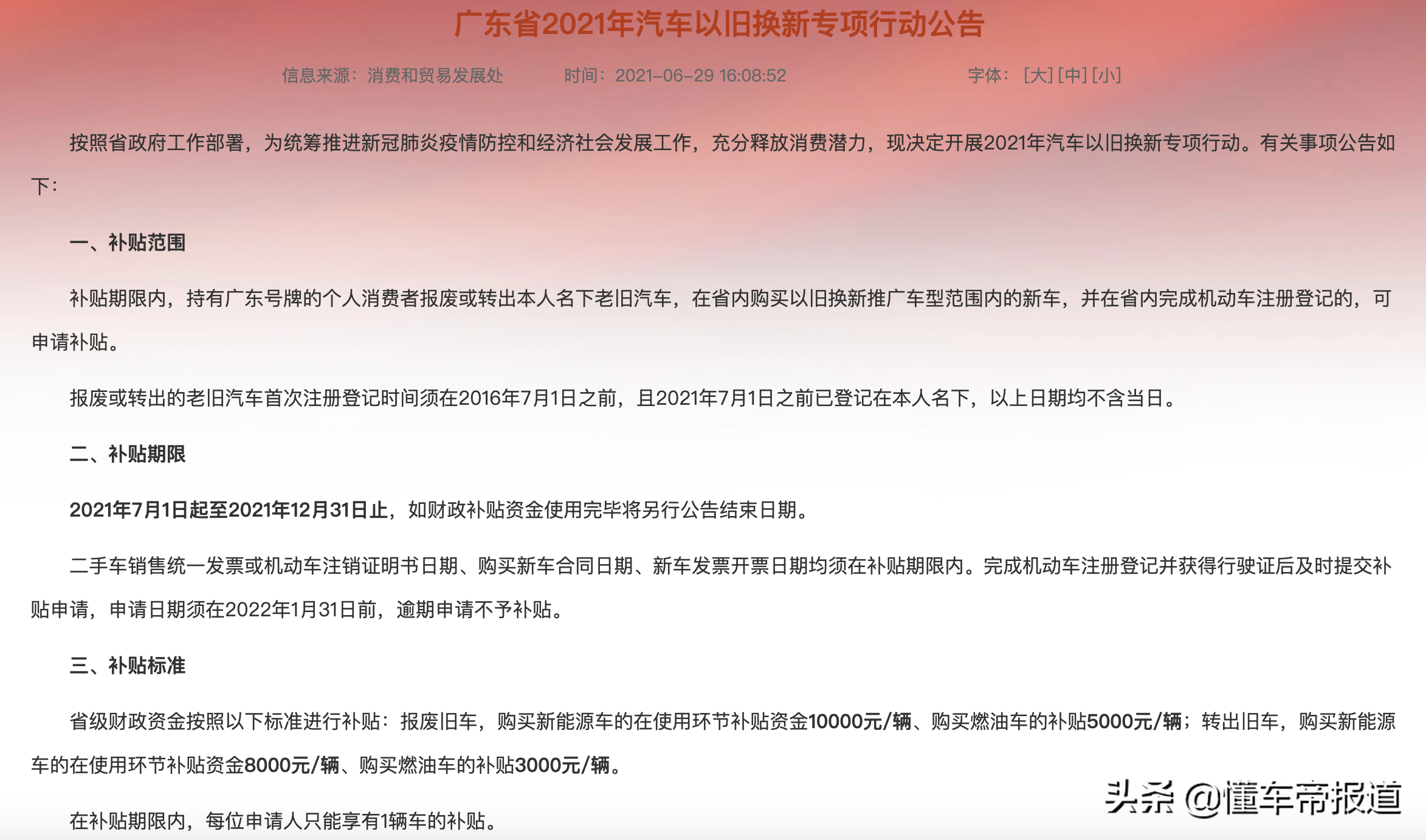 广东省2021年汽车以旧换新专项行动公告

信息来源：消费和贸易发展处　　时间：2021-06-29 16:08:52　　字体：[大] [中] [小]

按照省政府工作部署，为统筹推进新冠肺炎疫情防控和经济社会发展工作，充分释放消费潜力，现决定开展2021年汽车以旧换新专项行动。有关事项公告如下：

一、补贴范围

补贴期限内，持有广东号牌的个人消费者报废或转出本人名下老旧汽车，在省内购买以旧换新推广车型范围内的新车，并在省内完成机动车注册登记的，可申请补贴。

报废或转出的老旧汽车首次注册登记时间须在2016年7月1日之前，且2021年7月1日之前已登记在本人名下，以上日期均不含当日。

二、补贴期限

2021年7月1日起至2021年12月31日止，如财政补贴资金使用完毕将另行公告结束日期。

二手车销售统一发票或机动车注销证明书日期、购买新车合同日期、新车发票开票日期均须在补贴期限内。完成机动车注册登记并获得行驶证后及时提交补贴申请，申请日期须在2022年1月31日前，逾期申请不予补贴。

三、补贴标准

省级财政资金按照以下标准进行补贴：报废旧车，购买新能源车的在使用环节补贴资金10000元/辆、购买燃油车的补贴5000元/辆；转出旧车，购买新能源车的在使用环节补贴资金8000元/辆、购买燃油车的补贴3000元/辆。

在补贴期限内，每位申请人只能享有1辆车的补贴。

头条 @懂车帝报道